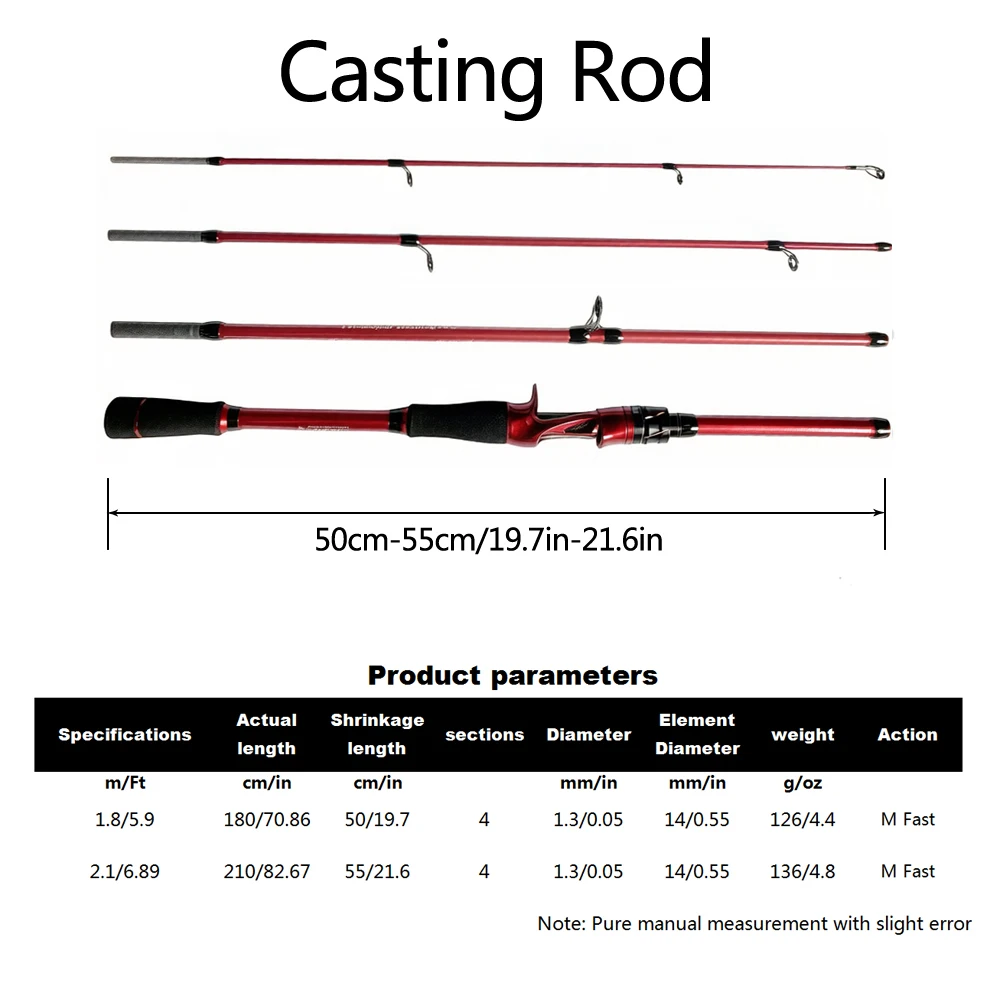 Casting Rod

50cm-55cm/19.7in-21.6in

Product parameters

| Specifications | Actual length | Shrinkage length | sections | Diameter | Element Diameter | weight | Action |
|---|---|---|---|---|---|---|---|
| m/Ft | cm/in | cm/in | | mm/in | mm/in | g/oz | |
| 1.8/5.9 | 180/70.86 | 50/19.7 | 4 | 1.3/0.05 | 14/0.55 | 126/4.4 | M Fast |
| 2.1/6.89 | 210/82.67 | 55/21.6 | 4 | 1.3/0.05 | 14/0.55 | 136/4.8 | M Fast |

Note: Pure manual measurement with slight error